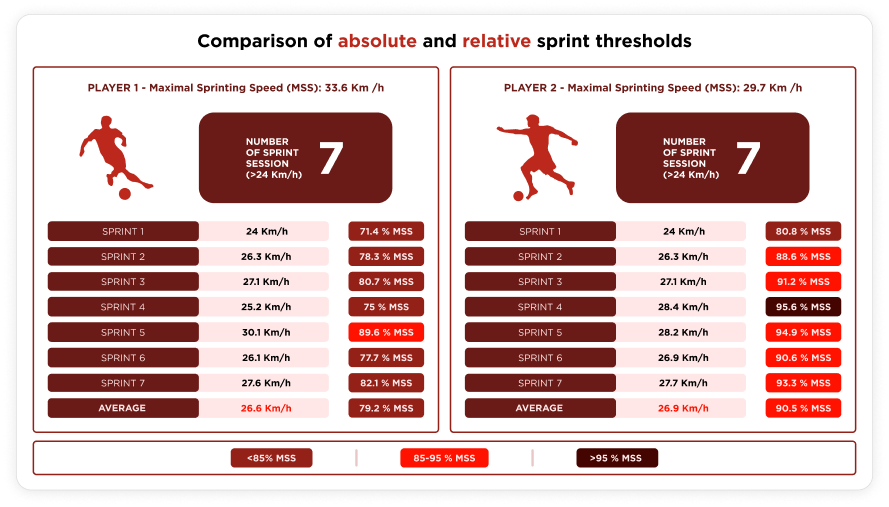 Comparison of absolute and relative sprint thresholds

PLAYER 1 - Maximal Sprinting Speed (MSS): 33.6 Km /h

NUMBER OF SPRINT SESSION (>24 Km/h) 7

| | | |
|---|---|---|
| SPRINT 1 | 24 Km/h | 71.4 % MSS |
| SPRINT 2 | 26.3 Km/h | 78.3 % MSS |
| SPRINT 3 | 27.1 Km/h | 80.7 % MSS |
| SPRINT 4 | 25.2 Km/h | 75 % MSS |
| SPRINT 5 | 30.1 Km/h | 89.6 % MSS |
| SPRINT 6 | 26.1 Km/h | 77.7 % MSS |
| SPRINT 7 | 27.6 Km/h | 82.1 % MSS |
| AVERAGE | 26.6 Km/h | 79.2 % MSS |

PLAYER 2 - Maximal Sprinting Speed (MSS): 29.7 Km /h

NUMBER OF SPRINT SESSION (>24 Km/h) 7

| | | |
|---|---|---|
| SPRINT 1 | 24 Km/h | 80.8 % MSS |
| SPRINT 2 | 26.3 Km/h | 88.6 % MSS |
| SPRINT 3 | 27.1 Km/h | 91.2 % MSS |
| SPRINT 4 | 28.4 Km/h | 95.6 % MSS |
| SPRINT 5 | 28.2 Km/h | 94.9 % MSS |
| SPRINT 6 | 26.9 Km/h | 90.6 % MSS |
| SPRINT 7 | 27.7 Km/h | 93.3 % MSS |
| AVERAGE | 26.9 Km/h | 90.5 % MSS |

<85% MSS
85-95 % MSS
>95 % MSS